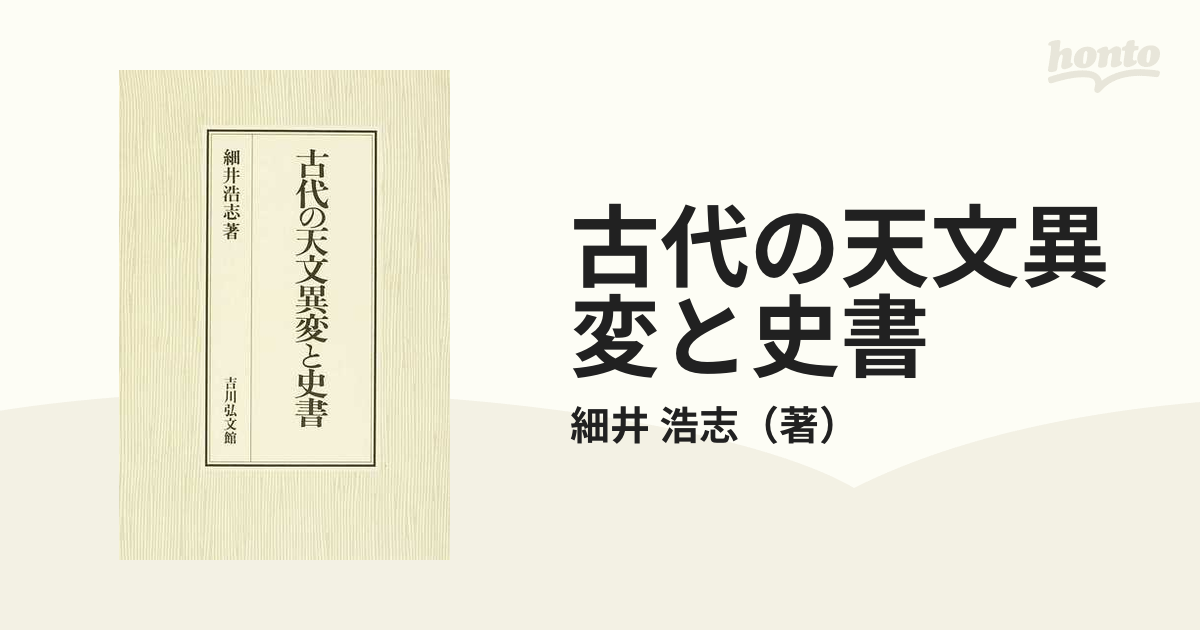 古代の天文異変と史書

細井浩志著

吉川弘文館

honto

古代の天文異変と史書

細井 浩志（著）